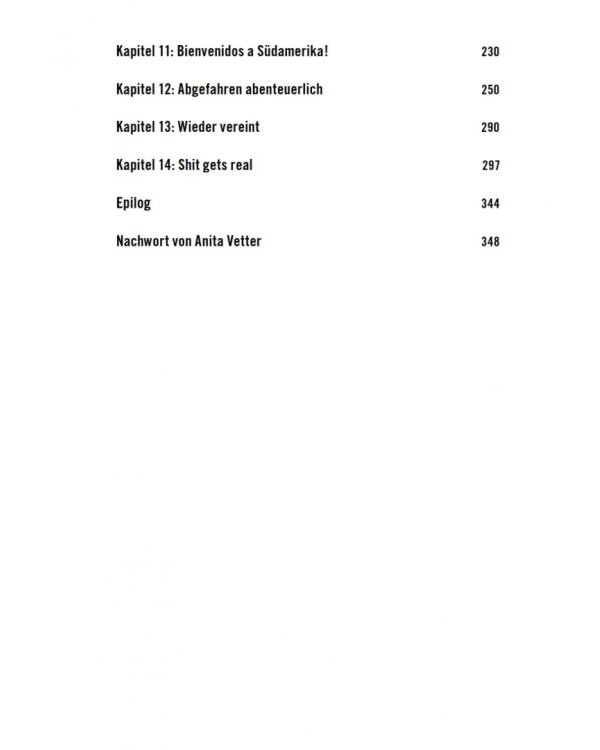 Kapitel 11: Bienvenidos a Südamerika! 230

Kapitel 12: Abgefahren abenteuerlich 250

Kapitel 13: Wieder vereint 290

Kapitel 14: Shit gets real 297

Epilog 344

Nachwort von Anita Vetter 348